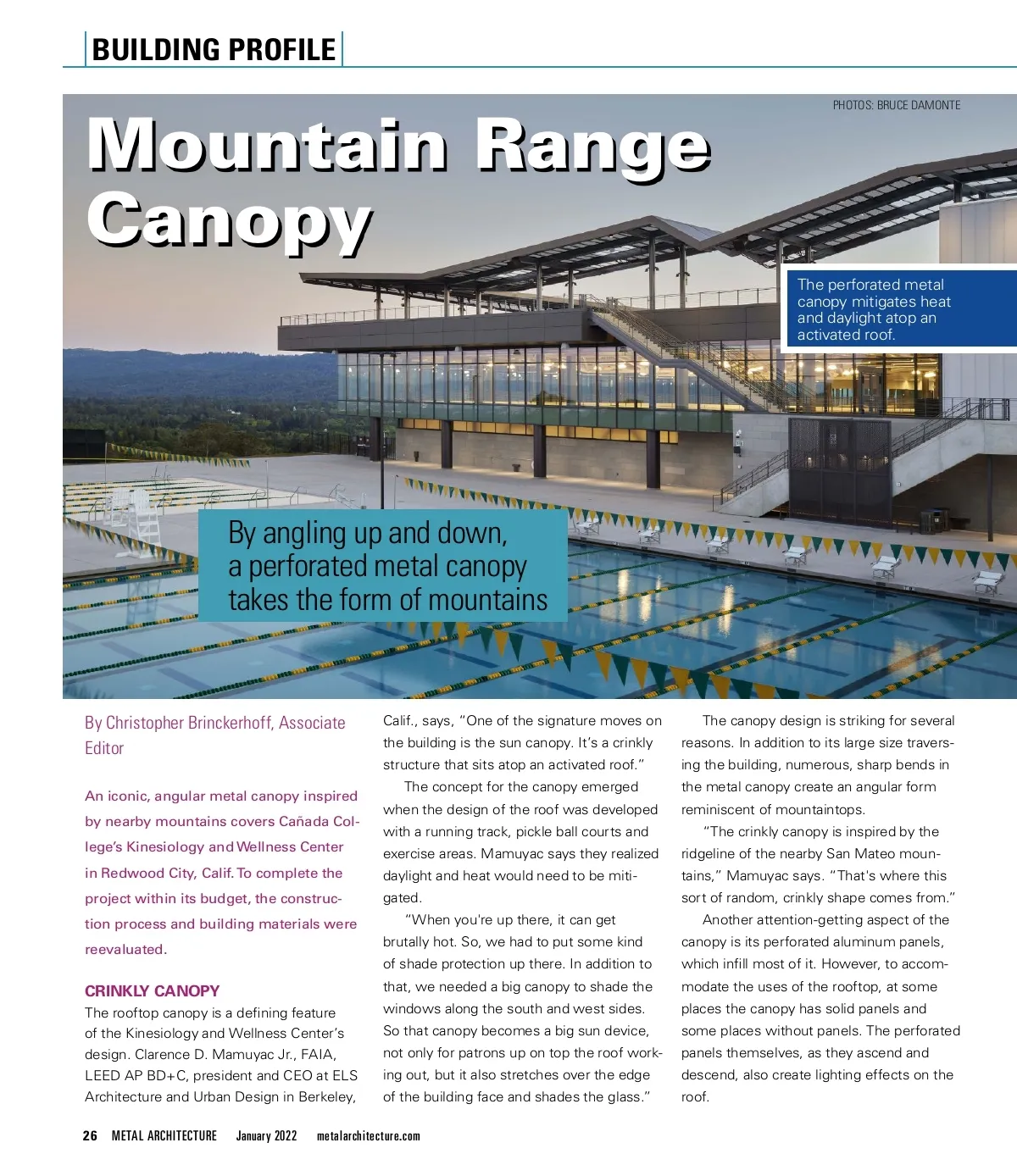 BUILDING PROFILE

PHOTOS: BRUCE DAMONTE

Mountain Range Canopy

The perforated metal canopy mitigates heat and daylight atop an activated roof.

By angling up and down, a perforated metal canopy takes the form of mountains

By Christopher Brinckerhoff, Associate Editor

An iconic, angular metal canopy inspired by nearby mountains covers Cañada College's Kinesiology and Wellness Center in Redwood City, Calif. To complete the project within its budget, the construction process and building materials were reevaluated.

CRINKLY CANOPY

The rooftop canopy is a defining feature of the Kinesiology and Wellness Center's design. Clarence D. Mamuyac Jr., FAIA, LEED AP BD+C, president and CEO at ELS Architecture and Urban Design in Berkeley, Calif., says, "One of the signature moves on the building is the sun canopy. It's a crinkly structure that sits atop an activated roof."

The concept for the canopy emerged when the design of the roof was developed with a running track, pickle ball courts and exercise areas. Mamuyac says they realized daylight and heat would need to be mitigated.

"When you're up there, it can get brutally hot. So, we had to put some kind of shade protection up there. In addition to that, we needed a big canopy to shade the windows along the south and west sides. So that canopy becomes a big sun device, not only for patrons up on top the roof working out, but it also stretches over the edge of the building face and shades the glass."

The canopy design is striking for several reasons. In addition to its large size traversing the building, numerous, sharp bends in the metal canopy create an angular form reminiscent of mountaintops.

"The crinkly canopy is inspired by the ridgeline of the nearby San Mateo mountains," Mamuyac says. "That's where this sort of random, crinkly shape comes from."

Another attention-getting aspect of the canopy is its perforated aluminum panels, which infill most of it. However, to accommodate the uses of the rooftop, at some places the canopy has solid panels and some places without panels. The perforated panels themselves, as they ascend and descend, also create lighting effects on the roof.

26 METAL ARCHITECTURE January 2022 metalarchitecture.com